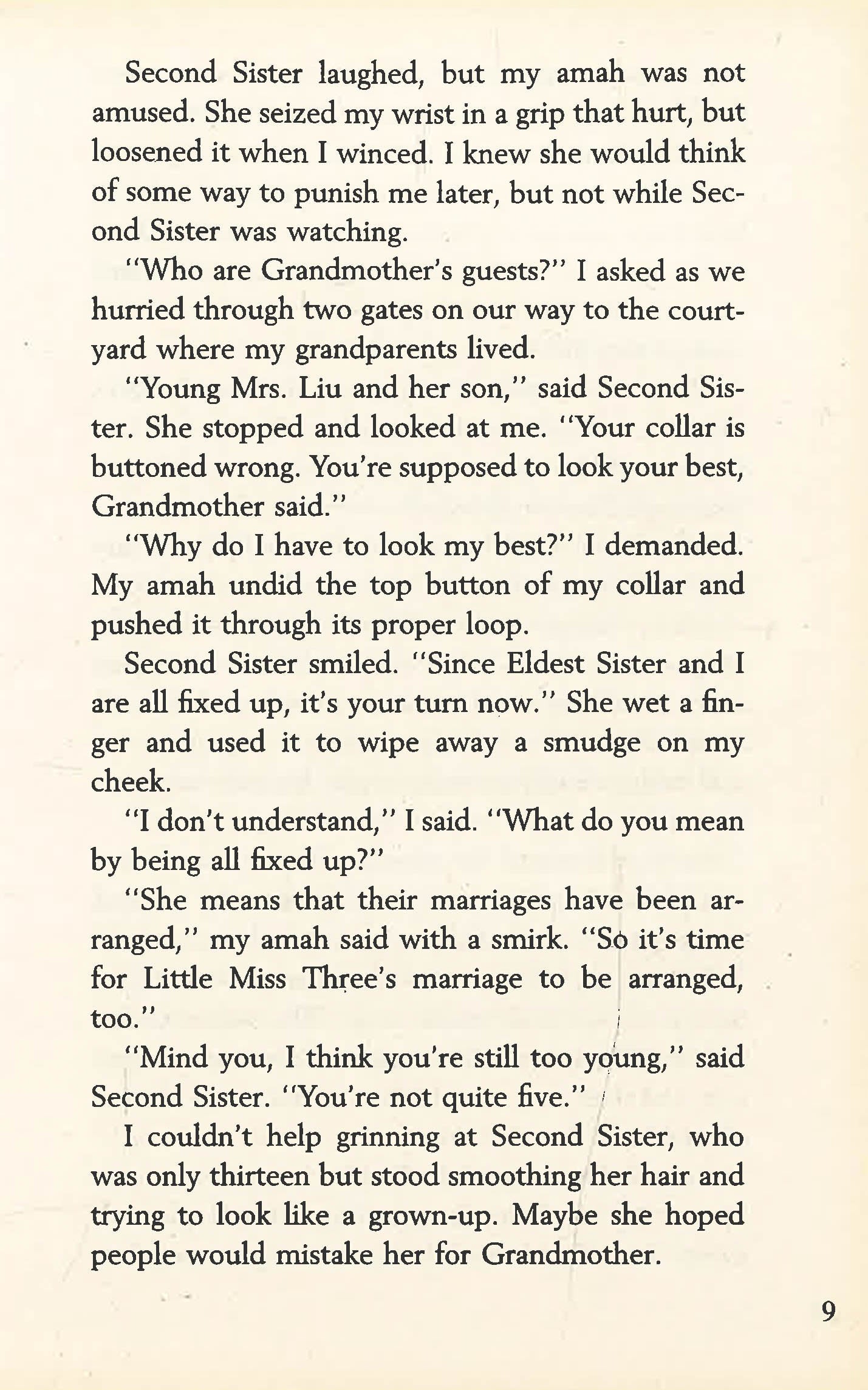 Second Sister laughed, but my amah was not amused. She seized my wrist in a grip that hurt, but loosened it when I winced. I knew she would think of some way to punish me later, but not while Second Sister was watching.

"Who are Grandmother's guests?" I asked as we hurried through two gates on our way to the courtyard where my grandparents lived.

"Young Mrs. Liu and her son," said Second Sister. She stopped and looked at me. "Your collar is buttoned wrong. You're supposed to look your best, Grandmother said."

"Why do I have to look my best?" I demanded. My amah undid the top button of my collar and pushed it through its proper loop.

Second Sister smiled. "Since Eldest Sister and I are all fixed up, it's your turn now." She wet a finger and used it to wipe away a smudge on my cheek.

"I don't understand," I said. "What do you mean by being all fixed up?"

"She means that their marriages have been arranged," my amah said with a smirk. "So it's time for Little Miss Three's marriage to be arranged, too."

"Mind you, I think you're still too young," said Second Sister. "You're not quite five."

I couldn't help grinning at Second Sister, who was only thirteen but stood smoothing her hair and trying to look like a grown-up. Maybe she hoped people would mistake her for Grandmother.

9